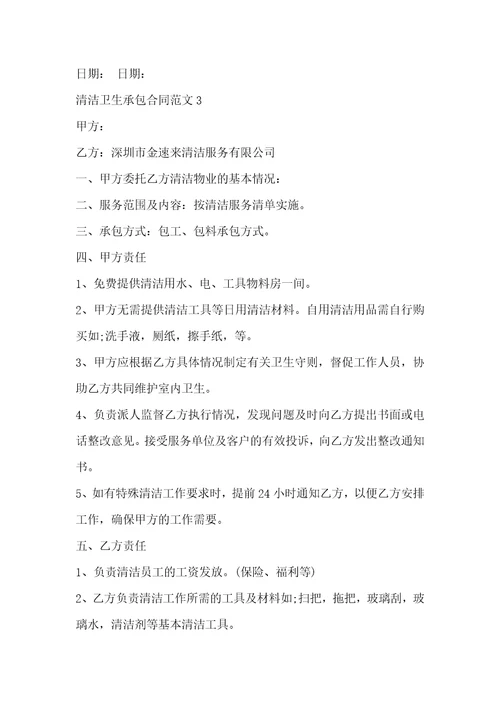 日期： 日期：

清洁卫生承包合同范文 3

甲方：

乙方：深圳市金速来清洁服务有限公司

一、甲方委托乙方清洁物业的基本情况：

二、服务范围及内容：按清洁服务清单实施。

三、承包方式：包工、包料承包方式。

四、甲方责任

1、免费提供清洁用水、电、工具物料房一间。

2、甲方无需提供清洁工具等日用清洁材料。自用清洁用品需自行购买如;洗手液，厕纸，擦手纸，等。

3、甲方应根据乙方具体情况制定有关卫生守则，督促工作人员，协助乙方共同维护室内卫生。

4、负责派人监督乙方执行情况，发现问题及时向乙方提出书面或电话整改意见。接受服务单位及客户的有效投诉，向乙方发出整改通知书。

5、如有特殊清洁工作要求时，提前 24 小时通知乙方，以便乙方安排工作，确保甲方的工作需要。

五、乙方责任

1、负责清洁员工的工资发放。(保险、福利等)

2、乙方负责清洁工作所需的工具及材料如;扫把，拖把，玻璃刮，玻璃水，清洁剂等基本清洁工具。